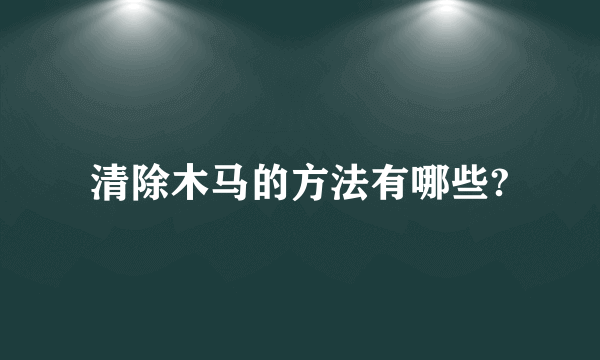 清除木马的方法有哪些?